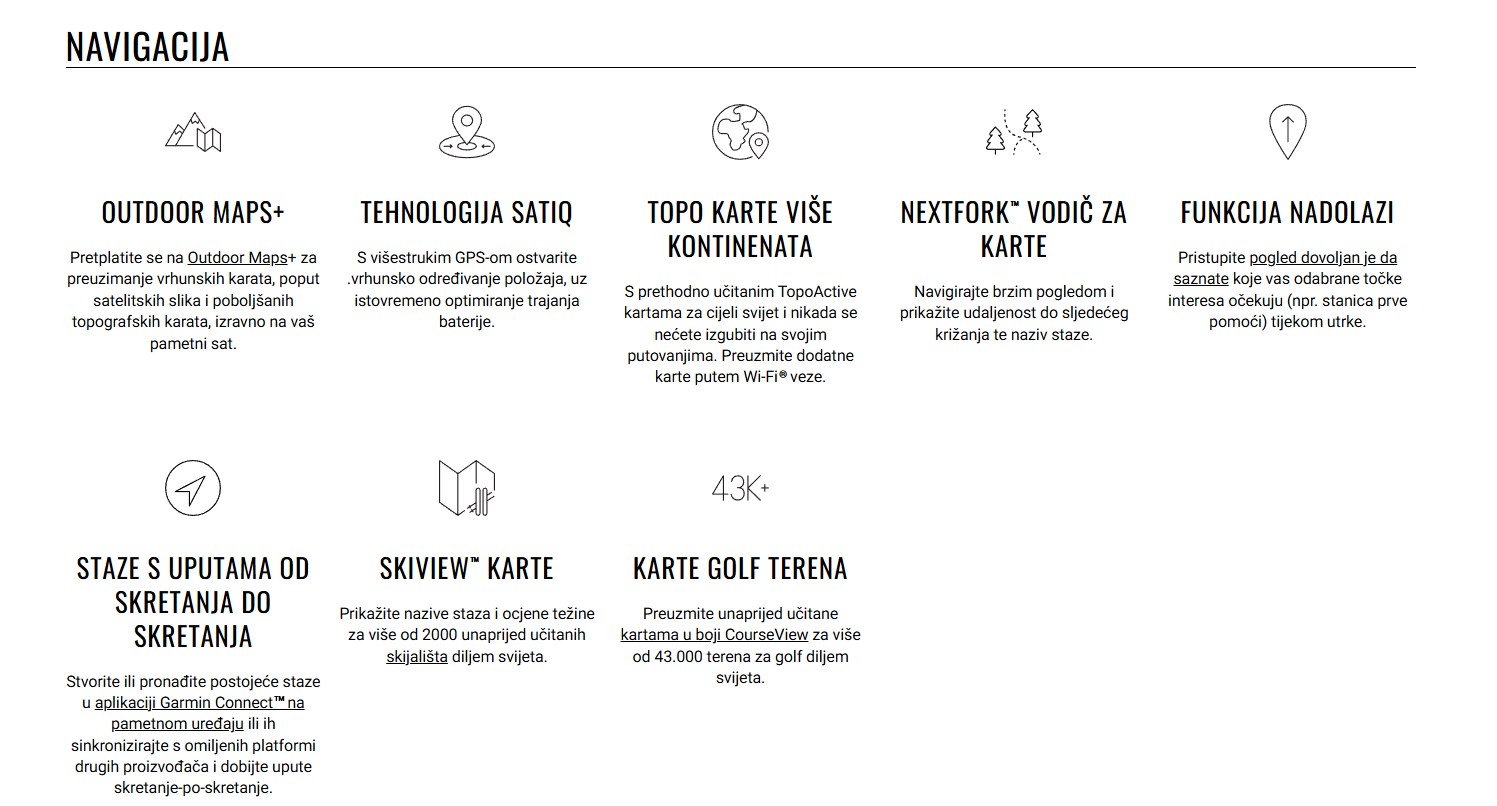 NAVIGACIJA

OUTDOOR MAPS+

Pretplatite se na Outdoor Maps+ za preuzimanje vrhunskih karata, poput satelitskih slika i poboljšanih topografskih karata, izravno na vaš pametni sat.

TEHNOLOGIJA SATIQ

S višestrukim GPS-om ostvarite .vrhunsko određivanje položaja, uz istovremeno optimiranje trajanja baterije.

TOPO KARTE VIŠE KONTINENATA

S prethodno učitanim TopoActive kartama za cijeli svijet i nikada se nećete izgubiti na svojim putovanjima. Preuzmite dodatne karte putem Wi-Fi® veze.

NEXTFORK™ VODIČ ZA KARTE

Navigirajte brzim pogledom i prikažite udaljenost do sljedećeg križanja te naziv staze.

FUNKCIJA NADOLAZI

Pristupite pogled dovoljan je da saznate koje vas odabrane točke interesa očekuju (npr. stanica prve pomoći) tijekom utrke.

STAZE S UPUTAMA OD SKRETANJA DO SKRETANJA

Stvorite ili pronađite postojeće staze u aplikaciji Garmin Connect™ na pametnom uređaju ili ih sinkronizirajte s omiljenih platformi drugih proizvođača i dobijte upute skretanje-po-skretanje.

SKIVIEW™ KARTE

Prikažite nazive staza i ocjene težine za više od 2000 unaprijed učitanih skijališta diljem svijeta.

43K+

KARTE GOLF TERENA

Preuzmite unaprijed učitane kartama u boji CourseView za više od 43.000 terena za golf diljem svijeta.